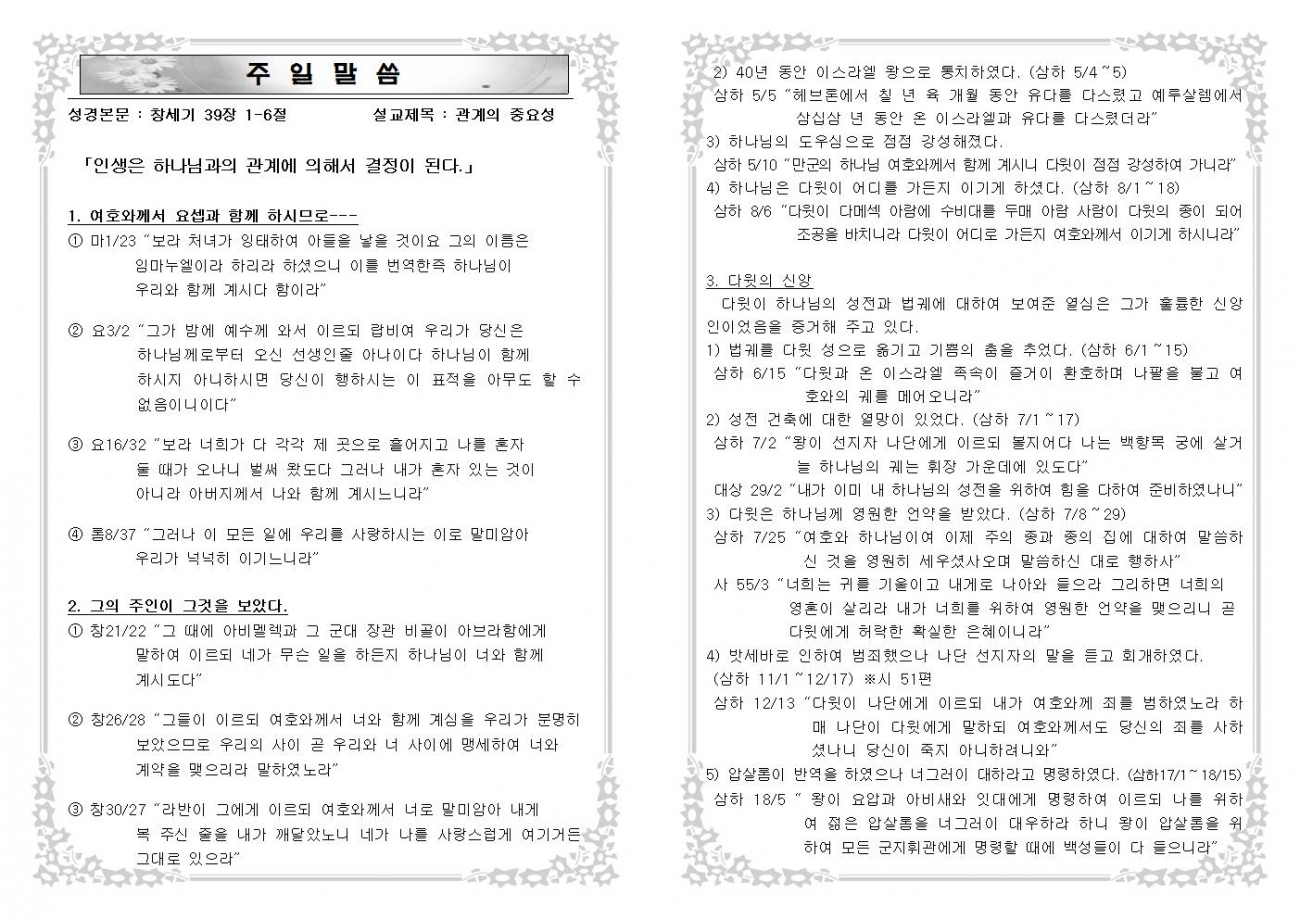 주 일 말 씀

성경본문 : 창세기 39장 1-6절　　　설교제목 : 관계의 중요성

「인생은 하나님과의 관계에 의해서 결정이 된다.」

1. 여호와께서 요셉과 함께 하시므로---

① 마1/23 "보라 처녀가 잉태하여 아들을 낳을 것이요 그의 이름은 임마누엘이라 하리라 하셨으니 이를 번역한즉 하나님이 우리와 함께 계시다 함이라"

② 요3/2 "그가 밤에 예수께 와서 이르되 랍비여 우리가 당신은 하나님께로부터 오신 선생인줄 아나이다 하나님이 함께 하시지 아니하시면 당신이 행하시는 이 표적을 아무도 할 수 없음이니이다"

③ 요16/32 "보라 너희가 다 각각 제 곳으로 흩어지고 나를 혼자 둘 때가 오나니 벌써 왔도다 그러나 내가 혼자 있는 것이 아니라 아버지께서 나와 함께 계시느니라"

④ 롬8/37 "그러나 이 모든 일에 우리를 사랑하시는 이로 말미암아 우리가 넉넉히 이기느니라"

2. 그의 주인이 그것을 보았다.

① 창21/22 "그 때에 아비멜렉과 그 군대 장관 비골이 아브라함에게 말하여 이르되 네가 무슨 일을 하든지 하나님이 너와 함께 계시도다"

② 창26/28 "그들이 이르되 여호와께서 너와 함께 계심을 우리가 분명히 보았으므로 우리의 사이 곧 우리와 너 사이에 맹세하여 너와 계약을 맺으리라 말하였노라"

③ 창30/27 "라반이 그에게 이르되 여호와께서 너로 말미암아 내게 복 주신 줄을 내가 깨달았노니 네가 나를 사랑스럽게 여기거든 그대로 있으라"

2) 40년 동안 이스라엘 왕으로 통치하였다. (삼하 5/4~5)
삼하 5/5 "헤브론에서 칠 년 육 개월 동안 유다를 다스렸고 예루살렘에서 삼십삼 년 동안 온 이스라엘과 유다를 다스렸더라"
3) 하나님의 도우심으로 점점 강성해졌다.
삼하 5/10 "만군의 하나님 여호와께서 함께 계시니 다윗이 점점 강성하여 가니라"
4) 하나님은 다윗이 어디를 가든지 이기게 하셨다. (삼하 8/1~18)
삼하 8/6 "다윗이 다메섹 아람에 수비대를 두매 아람 사람이 다윗의 종이 되어 조공을 바치니라 다윗이 어디로 가든지 여호와께서 이기게 하시니라"

3. 다윗의 신앙
다윗이 하나님의 성전과 법궤에 대하여 보여준 열심은 그가 훌륭한 신앙인이었음을 증거해 주고 있다.
1) 법궤를 다윗 성으로 옮기고 기쁨의 춤을 추었다. (삼하 6/1~15)
삼하 6/15 "다윗과 온 이스라엘 족속이 즐거이 환호하며 나팔을 불고 여호와의 궤를 메어오니라"
2) 성전 건축에 대한 열망이 있었다. (삼하 7/1~17)
삼하 7/2 "왕이 선지자 나단에게 이르되 볼지어다 나는 백향목 궁에 살거늘 하나님의 궤는 휘장 가운데에 있도다"
대상 29/2 "내가 이미 내 하나님의 성전을 위하여 힘을 다하여 준비하였나니"
3) 다윗은 하나님께 영원한 언약을 받았다. (삼하 7/8~29)
삼하 7/25 "여호와 하나님이여 이제 주의 종과 종의 집에 대하여 말씀하신 것을 영원히 세우셨사오며 말씀하신 대로 행하사"
사 55/3 "너희는 귀를 기울이고 내게로 나아와 들으라 그리하면 너희의 영혼이 살리라 내가 너희를 위하여 영원한 언약을 맺으리니 곧 다윗에게 허락한 확실한 은혜이니라"
4) 밧세바로 인하여 범죄했으나 나단 선지자의 말을 듣고 회개하였다. (삼하 11/1~12/17) ※시 51편
삼하 12/13 "다윗이 나단에게 이르되 내가 여호와께 죄를 범하였노라 하매 나단이 다윗에게 말하되 여호와께서도 당신의 죄를 사하셨나니 당신이 죽지 아니하려니와"
5) 압살롬이 반역을 하였으나 너그러이 대하라고 명령하였다. (삼하17/1~18/15)
삼하 18/5 " 왕이 요압과 아비새와 잇대에게 명령하여 이르되 나를 위하여 젊은 압살롬을 너그러이 대우하라 하니 왕이 압살롬을 위하여 모든 군지휘관에게 명령할 때에 백성들이 다 들으니라"